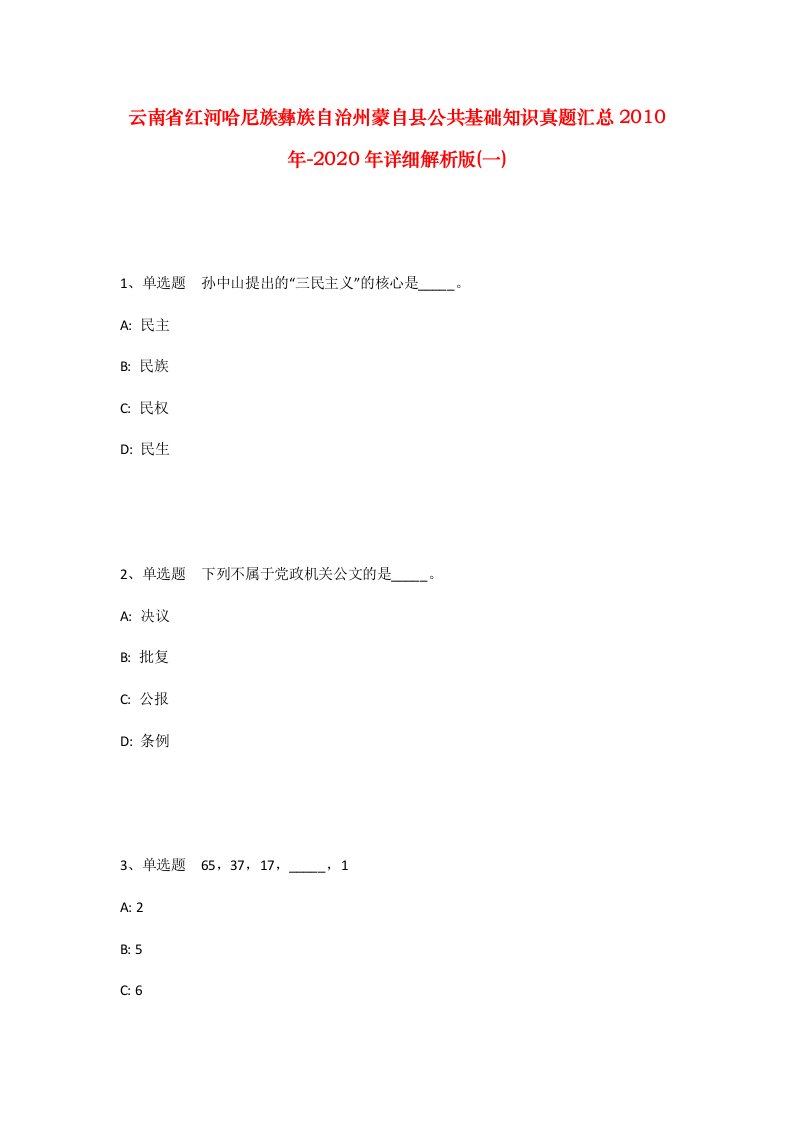 云南省红河哈尼族彝族自治州蒙自县公共基础知识真题汇总2010年-2020年详细解析版(一)

1、单选题　孙中山提出的“三民主义”的核心是_____。

A: 民主

B: 民族

C: 民权

D: 民生

2、单选题　下列不属于党政机关公文的是_____。

A: 决议

B: 批复

C: 公报

D: 条例

3、单选题　65，37，17，_____，1

A: 2

B: 5

C: 6